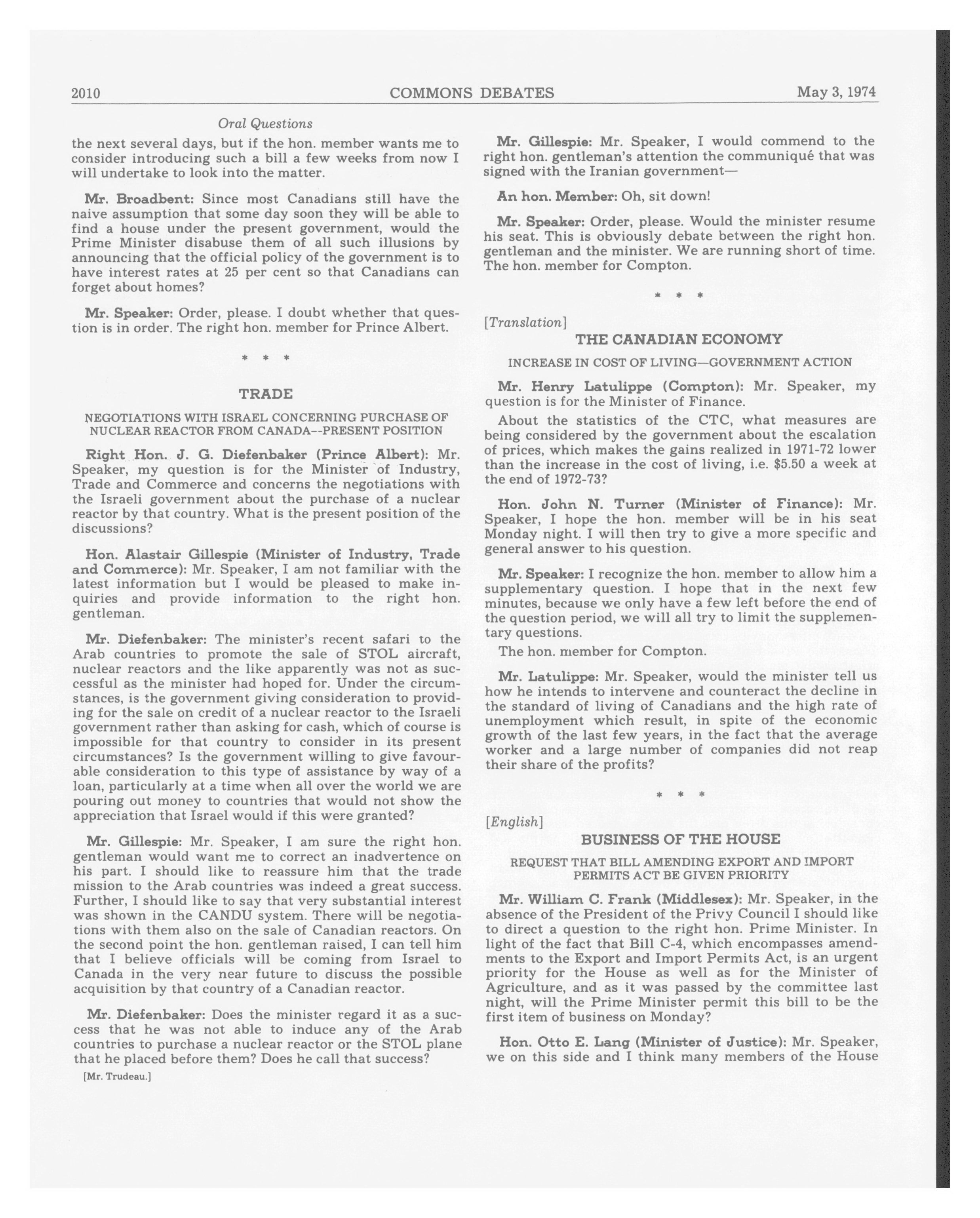 2010 COMMONS DEBATES May 3, 1974

Oral Questions

the next several days, but if the hon. member wants me to consider introducing such a bill a few weeks from now I will undertake to look into the matter.

Mr. Broadbent: Since most Canadians still have the naive assumption that some day soon they will be able to find a house under the present government, would the Prime Minister disabuse them of all such illusions by announcing that the official policy of the government is to have interest rates at 25 per cent so that Canadians can forget about homes?

Mr. Speaker: Order, please. I doubt whether that question is in order. The right hon. member for Prince Albert.

* * *

TRADE

NEGOTIATIONS WITH ISRAEL CONCERNING PURCHASE OF NUCLEAR REACTOR FROM CANADA--PRESENT POSITION

Right Hon. J. G. Diefenbaker (Prince Albert): Mr. Speaker, my question is for the Minister of Industry, Trade and Commerce and concerns the negotiations with the Israeli government about the purchase of a nuclear reactor by that country. What is the present position of the discussions?

Hon. Alastair Gillespie (Minister of Industry, Trade and Commerce): Mr. Speaker, I am not familiar with the latest information but I would be pleased to make inquiries and provide information to the right hon. gentleman.

Mr. Diefenbaker: The minister's recent safari to the Arab countries to promote the sale of STOL aircraft, nuclear reactors and the like apparently was not as successful as the minister had hoped for. Under the circumstances, is the government giving consideration to providing for the sale on credit of a nuclear reactor to the Israeli government rather than asking for cash, which of course is impossible for that country to consider in its present circumstances? Is the government willing to give favourable consideration to this type of assistance by way of a loan, particularly at a time when all over the world we are pouring out money to countries that would not show the appreciation that Israel would if this were granted?

Mr. Gillespie: Mr. Speaker, I am sure the right hon. gentleman would want me to correct an inadvertence on his part. I should like to reassure him that the trade mission to the Arab countries was indeed a great success. Further, I should like to say that very substantial interest was shown in the CANDU system. There will be negotiations with them also on the sale of Canadian reactors. On the second point the hon. gentleman raised, I can tell him that I believe officials will be coming from Israel to Canada in the very near future to discuss the possible acquisition by that country of a Canadian reactor.

Mr. Diefenbaker: Does the minister regard it as a success that he was not able to induce any of the Arab countries to purchase a nuclear reactor or the STOL plane that he placed before them? Does he call that success?

[Mr. Trudeau.]

Mr. Gillespie: Mr. Speaker, I would commend to the right hon. gentleman's attention the communiqué that was signed with the Iranian government—

An hon. Member: Oh, sit down!

Mr. Speaker: Order, please. Would the minister resume his seat. This is obviously debate between the right hon. gentleman and the minister. We are running short of time. The hon. member for Compton.

* * *

[Translation]

THE CANADIAN ECONOMY

INCREASE IN COST OF LIVING—GOVERNMENT ACTION

Mr. Henry Latulippe (Compton): Mr. Speaker, my question is for the Minister of Finance.

About the statistics of the CTC, what measures are being considered by the government about the escalation of prices, which makes the gains realized in 1971-72 lower than the increase in the cost of living, i.e. $5.50 a week at the end of 1972-73?

Hon. John N. Turner (Minister of Finance): Mr. Speaker, I hope the hon. member will be in his seat Monday night. I will then try to give a more specific and general answer to his question.

Mr. Speaker: I recognize the hon. member to allow him a supplementary question. I hope that in the next few minutes, because we only have a few left before the end of the question period, we will all try to limit the supplementary questions.

The hon. member for Compton.

Mr. Latulippe: Mr. Speaker, would the minister tell us how he intends to intervene and counteract the decline in the standard of living of Canadians and the high rate of unemployment which result, in spite of the economic growth of the last few years, in the fact that the average worker and a large number of companies did not reap their share of the profits?

* * *

[English]

BUSINESS OF THE HOUSE

REQUEST THAT BILL AMENDING EXPORT AND IMPORT PERMITS ACT BE GIVEN PRIORITY

Mr. William C. Frank (Middlesex): Mr. Speaker, in the absence of the President of the Privy Council I should like to direct a question to the right hon. Prime Minister. In light of the fact that Bill C-4, which encompasses amendments to the Export and Import Permits Act, is an urgent priority for the House as well as for the Minister of Agriculture, and as it was passed by the committee last night, will the Prime Minister permit this bill to be the first item of business on Monday?

Hon. Otto E. Lang (Minister of Justice): Mr. Speaker, we on this side and I think many members of the House